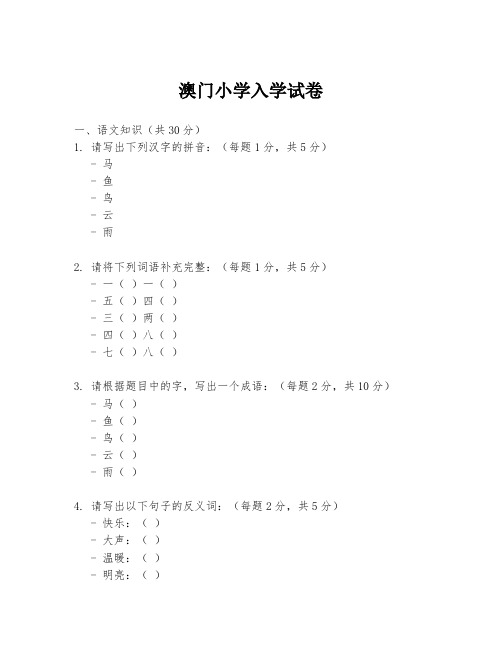 澳门小学入学试卷

一、语文知识（共 30 分）

1. 请写出下列汉字的拼音：（每题 1 分，共 5 分）
- 马
- 鱼
- 鸟
- 云
- 雨

2. 请将下列词语补充完整：（每题 1 分，共 5 分）
- 一（ ）一（ ）
- 五（ ）四（ ）
- 三（ ）两（ ）
- 四（ ）八（ ）
- 七（ ）八（ ）

3. 请根据题目中的字，写出一个成语：（每题 2 分，共 10 分）
- 马（ ）
- 鱼（ ）
- 鸟（ ）
- 云（ ）
- 雨（ ）

4. 请写出以下句子的反义词：（每题 2 分，共 5 分）
- 快乐：（ ）
- 大声：（ ）
- 温暖：（ ）
- 明亮：（ ）